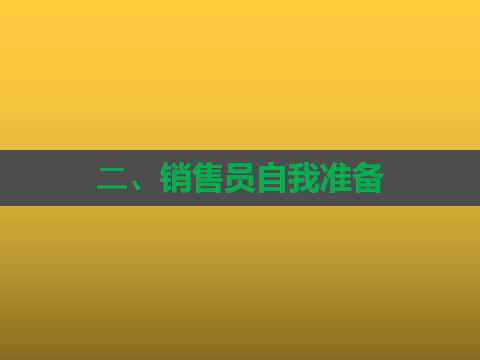 二、销售员自我准备